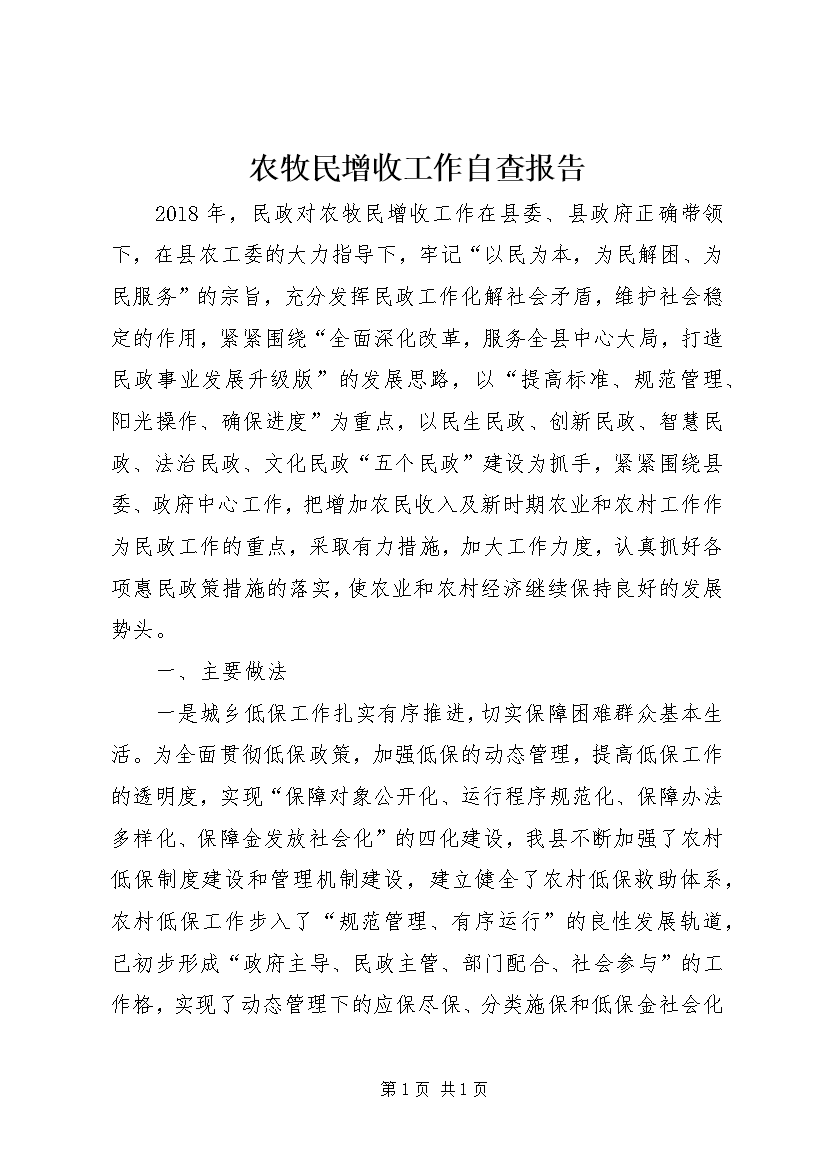 农牧民增收工作自查报告

2018年，民政对农牧民增收工作在县委、县政府正确带领下，在县农工委的大力指导下，牢记“以民为本，为民解困、为民服务”的宗旨，充分发挥民政工作化解社会矛盾，维护社会稳定的作用，紧紧围绕“全面深化改革，服务全县中心大局，打造民政事业发展升级版”的发展思路，以“提高标准、规范管理、阳光操作、确保进度”为重点，以民生民政、创新民政、智慧民政、法治民政、文化民政“五个民政”建设为抓手，紧紧围绕县委、政府中心工作，把增加农民收入及新时期农业和农村工作作为民政工作的重点，采取有力措施，加大工作力度，认真抓好各项惠民政策措施的落实，使农业和农村经济继续保持良好的发展势头。

一、主要做法

一是城乡低保工作扎实有序推进，切实保障困难群众基本生活。为全面贯彻低保政策，加强低保的动态管理，提高低保工作的透明度，实现“保障对象公开化、运行程序规范化、保障办法多样化、保障金发放社会化”的四化建设，我县不断加强了农村低保制度建设和管理机制建设，建立健全了农村低保救助体系，农村低保工作步入了“规范管理、有序运行”的良性发展轨道，已初步形成“政府主导、民政主管、部门配合、社会参与”的工作格，实现了动态管理下的应保尽保、分类施保和低保金社会化

第1页 共1页